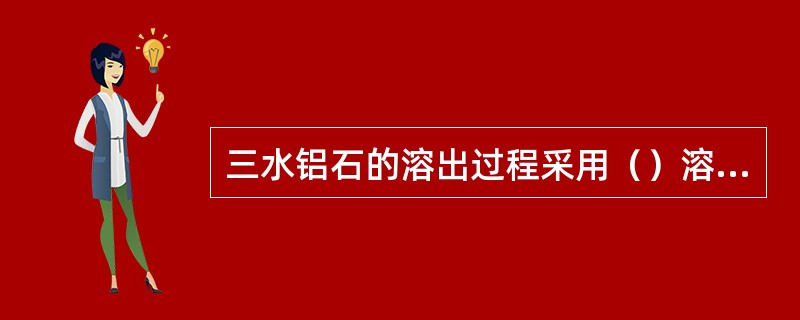 三水铝石的溶出过程采用（）溶...